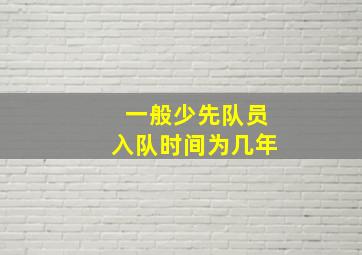 一般少先队员
入队时间为几年